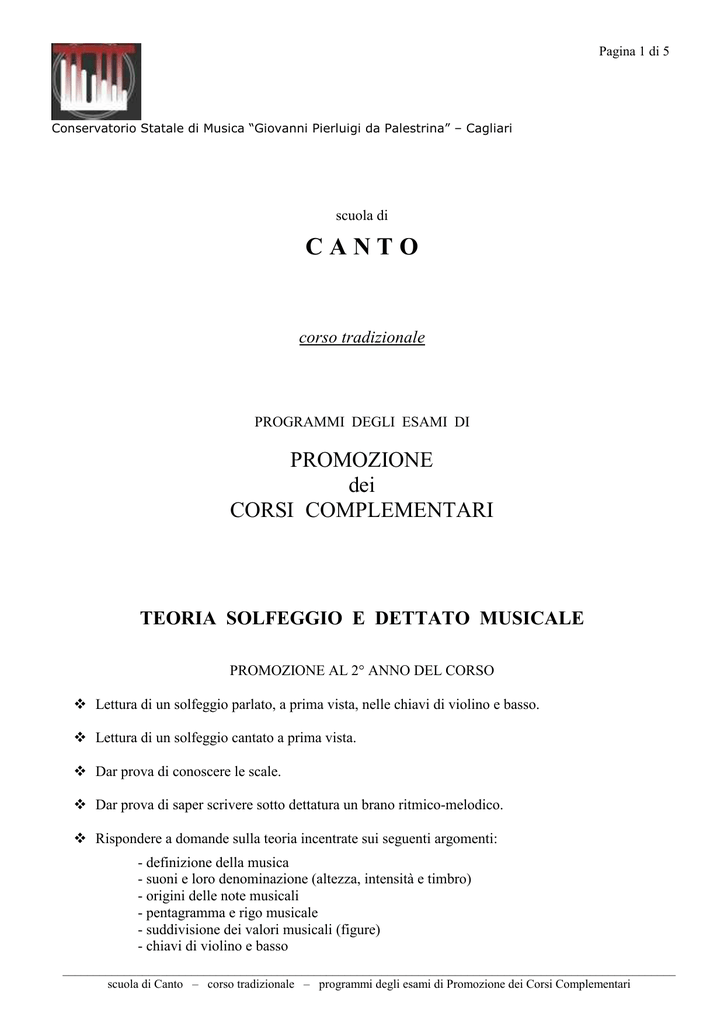 Pagina 1 di 5

Conservatorio Statale di Musica "Giovanni Pierluigi da Palestrina" – Cagliari

scuola di

C A N T O

corso tradizionale

PROGRAMMI DEGLI ESAMI DI

PROMOZIONE
dei
CORSI COMPLEMENTARI

TEORIA SOLFEGGIO E DETTATO MUSICALE

PROMOZIONE AL 2° ANNO DEL CORSO

❖ Lettura di un solfeggio parlato, a prima vista, nelle chiavi di violino e basso.

❖ Lettura di un solfeggio cantato a prima vista.

❖ Dar prova di conoscere le scale.

❖ Dar prova di saper scrivere sotto dettatura un brano ritmico-melodico.

❖ Rispondere a domande sulla teoria incentrate sui seguenti argomenti:
- definizione della musica
- suoni e loro denominazione (altezza, intensità e timbro)
- origini delle note musicali
- pentagramma e rigo musicale
- suddivisione dei valori musicali (figure)
- chiavi di violino e basso

scuola di Canto – corso tradizionale – programmi degli esami di Promozione dei Corsi Complementari